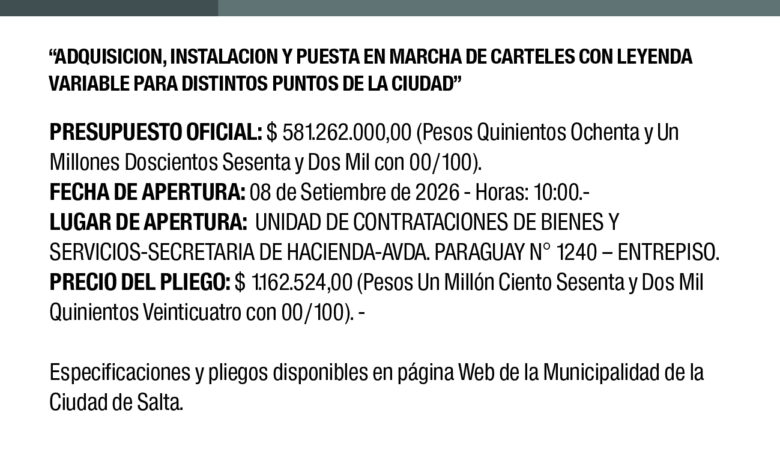 "ADQUISICION, INSTALACION Y PUESTA EN MARCHA DE CARTELES CON LEYENDA VARIABLE PARA DISTINTOS PUNTOS DE LA CIUDAD"

PRESUPUESTO OFICIAL: $ 581.262.000,00 (Pesos Quinientos Ochenta y Un Millones Doscientos Sesenta y Dos Mil con 00/100).
FECHA DE APERTURA: 08 de Setiembre de 2026 - Horas: 10:00.-
LUGAR DE APERTURA: UNIDAD DE CONTRATACIONES DE BIENES Y SERVICIOS-SECRETARIA DE HACIENDA-AVDA. PARAGUAY N° 1240 – ENTREPISO.
PRECIO DEL PLIEGO: $ 1.162.524,00 (Pesos Un Millón Ciento Sesenta y Dos Mil Quinientos Veinticuatro con 00/100). -

Especificaciones y pliegos disponibles en página Web de la Municipalidad de la Ciudad de Salta.